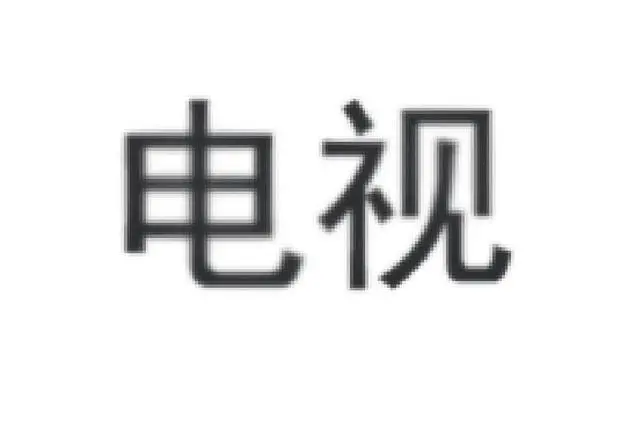 电视